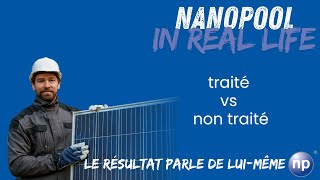 NANOPOOL
IN REAL LIFE

traité
vs
non traité

LE RÉSULTAT PARLE DE LUI-MÊME np